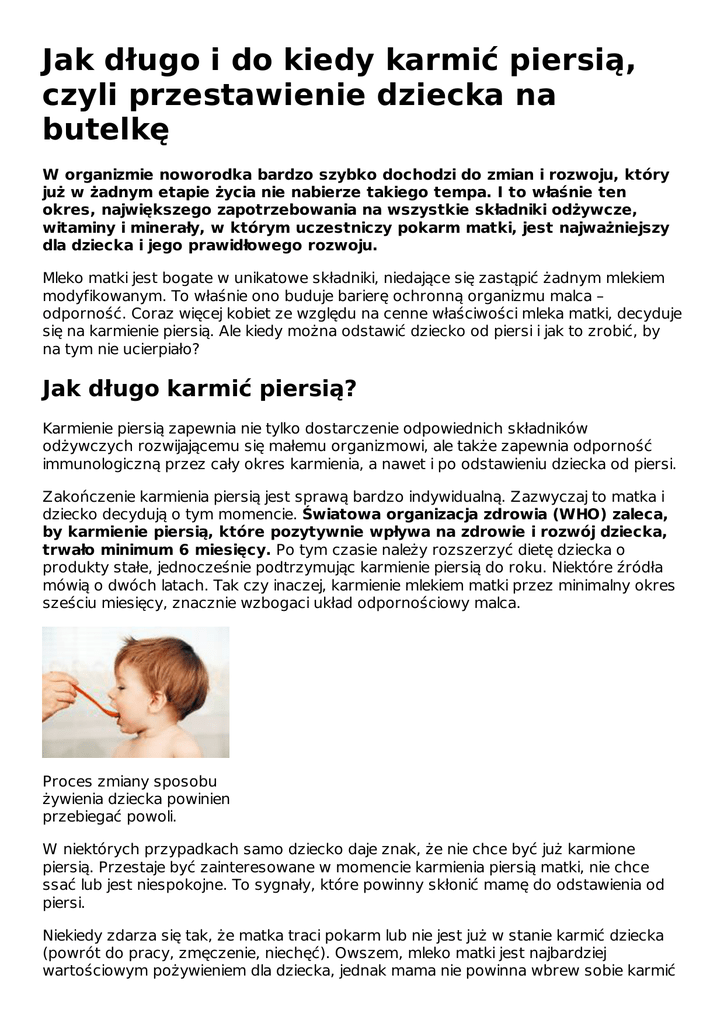 Jak długo i do kiedy karmić piersią, czyli przestawienie dziecka na butelkę

W organizmie noworodka bardzo szybko dochodzi do zmian i rozwoju, który już w żadnym etapie życia nie nabierze takiego tempa. I to właśnie ten okres, największego zapotrzebowania na wszystkie składniki odżywcze, witaminy i minerały, w którym uczestniczy pokarm matki, jest najważniejszy dla dziecka i jego prawidłowego rozwoju.

Mleko matki jest bogate w unikatowe składniki, niedające się zastąpić żadnym mlekiem modyfikowanym. To właśnie ono buduje barierę ochronną organizmu malca – odporność. Coraz więcej kobiet ze względu na cenne właściwości mleka matki, decyduje się na karmienie piersią. Ale kiedy można odstawić dziecko od piersi i jak to zrobić, by na tym nie ucierpiało?

Jak długo karmić piersią?

Karmienie piersią zapewnia nie tylko dostarczenie odpowiednich składników odżywczych rozwijającemu się małemu organizmowi, ale także zapewnia odporność immunologiczną przez cały okres karmienia, a nawet i po odstawieniu dziecka od piersi.

Zakończenie karmienia piersią jest sprawą bardzo indywidualną. Zazwyczaj to matka i dziecko decydują o tym momencie. Światowa organizacja zdrowia (WHO) zaleca, by karmienie piersią, które pozytywnie wpływa na zdrowie i rozwój dziecka, trwało minimum 6 miesięcy. Po tym czasie należy rozszerzyć dietę dziecka o produkty stałe, jednocześnie podtrzymując karmienie piersią do roku. Niektóre źródła mówią o dwóch latach. Tak czy inaczej, karmienie mlekiem matki przez minimalny okres sześciu miesięcy, znacznie wzbogaci układ odpornościowy malca.

Proces zmiany sposobu żywienia dziecka powinien przebiegać powoli.

W niektórych przypadkach samo dziecko daje znak, że nie chce być już karmione piersią. Przestaje być zainteresowane w momencie karmienia piersią matki, nie chce ssać lub jest niespokojne. To sygnały, które powinny skłonić mamę do odstawienia od piersi.

Niekiedy zdarza się tak, że matka traci pokarm lub nie jest już w stanie karmić dziecka (powrót do pracy, zmęczenie, niechęć). Owszem, mleko matki jest najbardziej wartościowym pożywieniem dla dziecka, jednak mama nie powinna wbrew sobie karmić